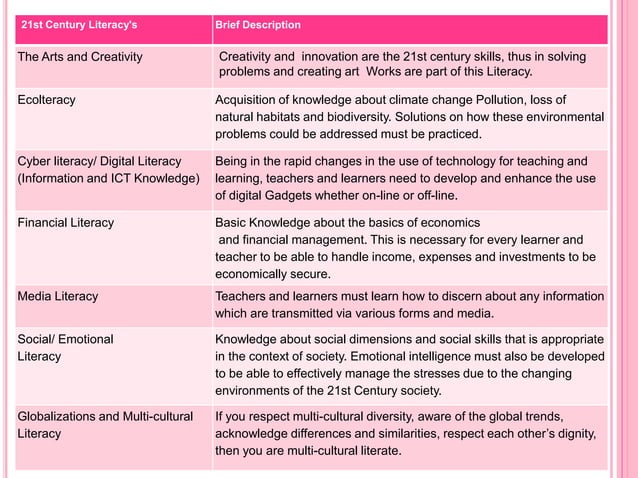 | 21st Century Literacy's | Brief Description |
|---|---|
| The Arts and Creativity | Creativity and innovation are the 21st century skills, thus in solving problems and creating art Works are part of this Literacy. |
| Ecolteracy | Acquisition of knowledge about climate change Pollution, loss of natural habitats and biodiversity. Solutions on how these environmental problems could be addressed must be practiced. |
| Cyber literacy/ Digital Literacy (Information and ICT Knowledge) | Being in the rapid changes in the use of technology for teaching and learning, teachers and learners need to develop and enhance the use of digital Gadgets whether on-line or off-line. |
| Financial Literacy | Basic Knowledge about the basics of economics and financial management. This is necessary for every learner and teacher to be able to handle income, expenses and investments to be economically secure. |
| Media Literacy | Teachers and learners must learn how to discern about any information which are transmitted via various forms and media. |
| Social/ Emotional Literacy | Knowledge about social dimensions and social skills that is appropriate in the context of society. Emotional intelligence must also be developed to be able to effectively manage the stresses due to the changing environments of the 21st Century society. |
| Globalizations and Multi-cultural Literacy | If you respect multi-cultural diversity, aware of the global trends, acknowledge differences and similarities, respect each other's dignity, then you are multi-cultural literate. |